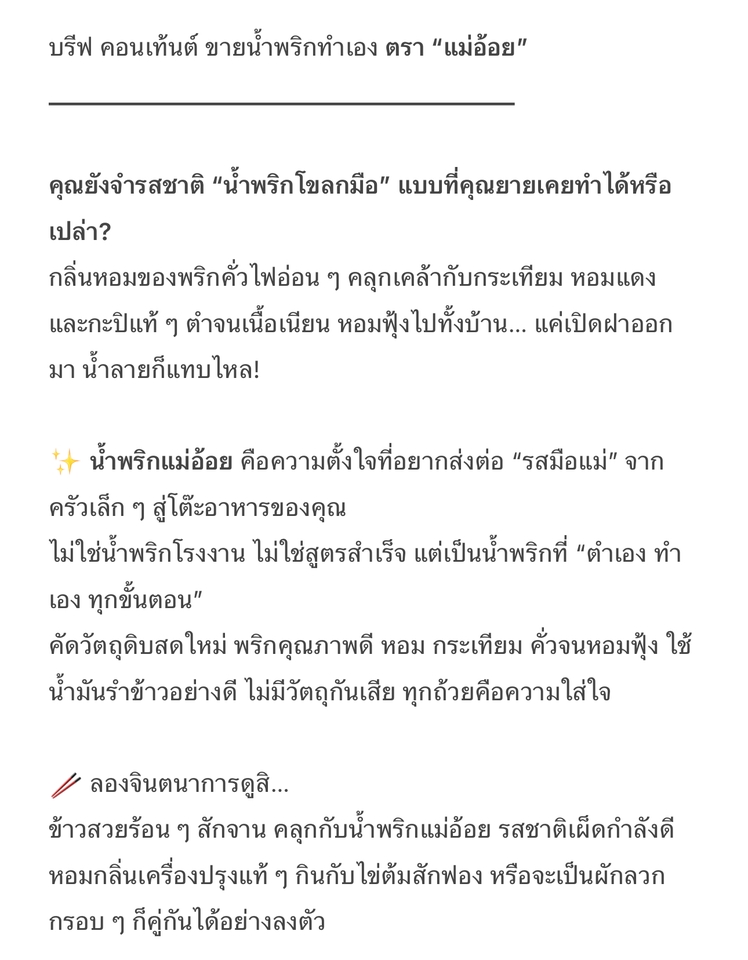 บรีฟ คอนเท้นต์ ขายน้ำพริกทำเอง ตรา “แม่อ้อย”

คุณยังจำรสชาติ “น้ำพริกโขลกมือ” แบบที่คุณยายเคยทำได้หรือเปล่า?
กลิ่นหอมของพริกคั่วไฟอ่อน ๆ คลุกเคล้ากับกระเทียม หอมแดง และกะปิแท้ ๆ ตำจนเนื้อเนียน หอมฟุ้งไปทั้งบ้าน… แค่เปิดฝาออกมา น้ำลายก็แทบไหล!

✨ น้ำพริกแม่อ้อย คือความตั้งใจที่อยากส่งต่อ “รสมือแม่” จากครัวเล็ก ๆ สู่โต๊ะอาหารของคุณ
ไม่ใช่น้ำพริกโรงงาน ไม่ใช่สูตรสำเร็จ แต่เป็นน้ำพริกที่ “ตำเอง ทำเอง ทุกขั้นตอน”
คัดวัตถุดิบสดใหม่ พริกคุณภาพดี หอม กระเทียม คั่วจนหอมฟุ้ง ใช้น้ำมันรำข้าวอย่างดี ไม่มีวัตถุกันเสีย ทุกถ้วยคือความใส่ใจ

🥢 ลองจินตนาการดูสิ…
ข้าวสวยร้อน ๆ สักจาน คลุกกับน้ำพริกแม่อ้อย รสชาติเผ็ดกำลังดี หอมกลิ่นเครื่องปรุงแท้ ๆ กินกับไข่ต้มสักฟอง หรือจะเป็นผักลวกกรอบ ๆ ก็คู่กันได้อย่างลงตัว